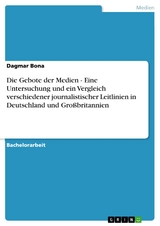 Medien

Dagmar Bona

Die Gebote der Medien - Eine Untersuchung und ein Vergleich verschiedener journalistischer Leitlinien in Deutschland und Großbritannien

Bachelorarbeit

GRIN